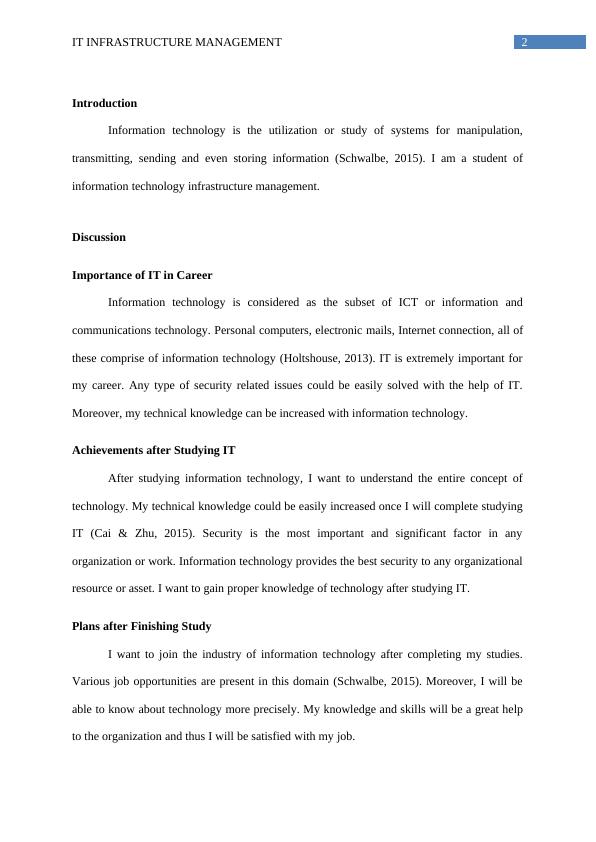 IT INFRASTRUCTURE MANAGEMENT 2

Introduction

Information technology is the utilization or study of systems for manipulation, transmitting, sending and even storing information (Schwalbe, 2015). I am a student of information technology infrastructure management.

Discussion

Importance of IT in Career

Information technology is considered as the subset of ICT or information and communications technology. Personal computers, electronic mails, Internet connection, all of these comprise of information technology (Holtshouse, 2013). IT is extremely important for my career. Any type of security related issues could be easily solved with the help of IT. Moreover, my technical knowledge can be increased with information technology.

Achievements after Studying IT

After studying information technology, I want to understand the entire concept of technology. My technical knowledge could be easily increased once I will complete studying IT (Cai & Zhu, 2015). Security is the most important and significant factor in any organization or work. Information technology provides the best security to any organizational resource or asset. I want to gain proper knowledge of technology after studying IT.

Plans after Finishing Study

I want to join the industry of information technology after completing my studies. Various job opportunities are present in this domain (Schwalbe, 2015). Moreover, I will be able to know about technology more precisely. My knowledge and skills will be a great help to the organization and thus I will be satisfied with my job.